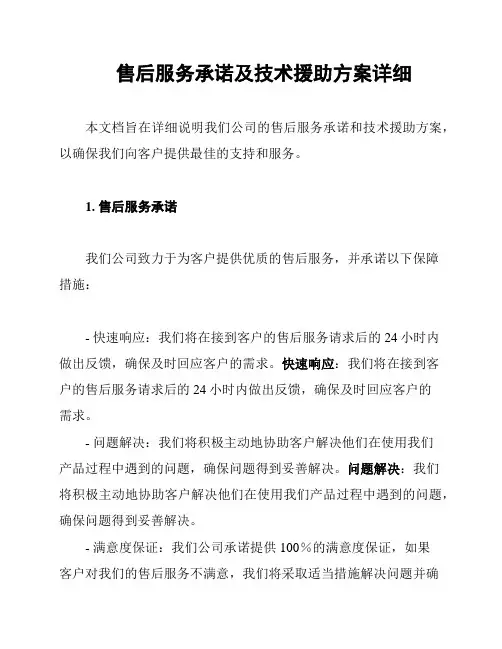 售后服务承诺及技术援助方案详细

本文档旨在详细说明我们公司的售后服务承诺和技术援助方案，以确保我们向客户提供最佳的支持和服务。

1. 售后服务承诺

我们公司致力于为客户提供优质的售后服务，并承诺以下保障措施：

- 快速响应：我们将在接到客户的售后服务请求后的 24 小时内做出反馈，确保及时回应客户的需求。快速响应：我们将在接到客户的售后服务请求后的 24 小时内做出反馈，确保及时回应客户的需求。

- 问题解决：我们将积极主动地协助客户解决他们在使用我们产品过程中遇到的问题，确保问题得到妥善解决。问题解决：我们将积极主动地协助客户解决他们在使用我们产品过程中遇到的问题，确保问题得到妥善解决。

- 满意度保证：我们公司承诺提供 100％的满意度保证，如果客户对我们的售后服务不满意，我们将采取适当措施解决问题并确